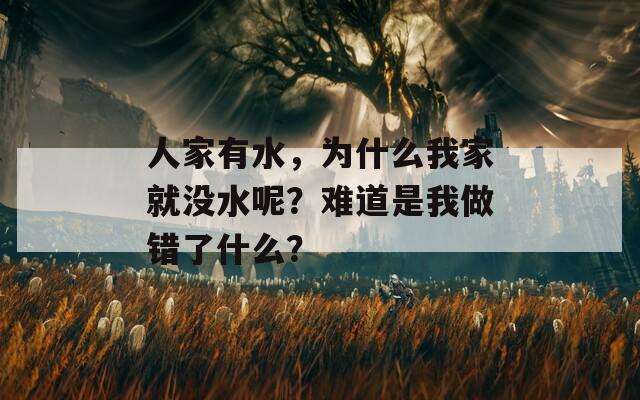 人家有水，为什么我家就没水呢？难道是我做错了什么？